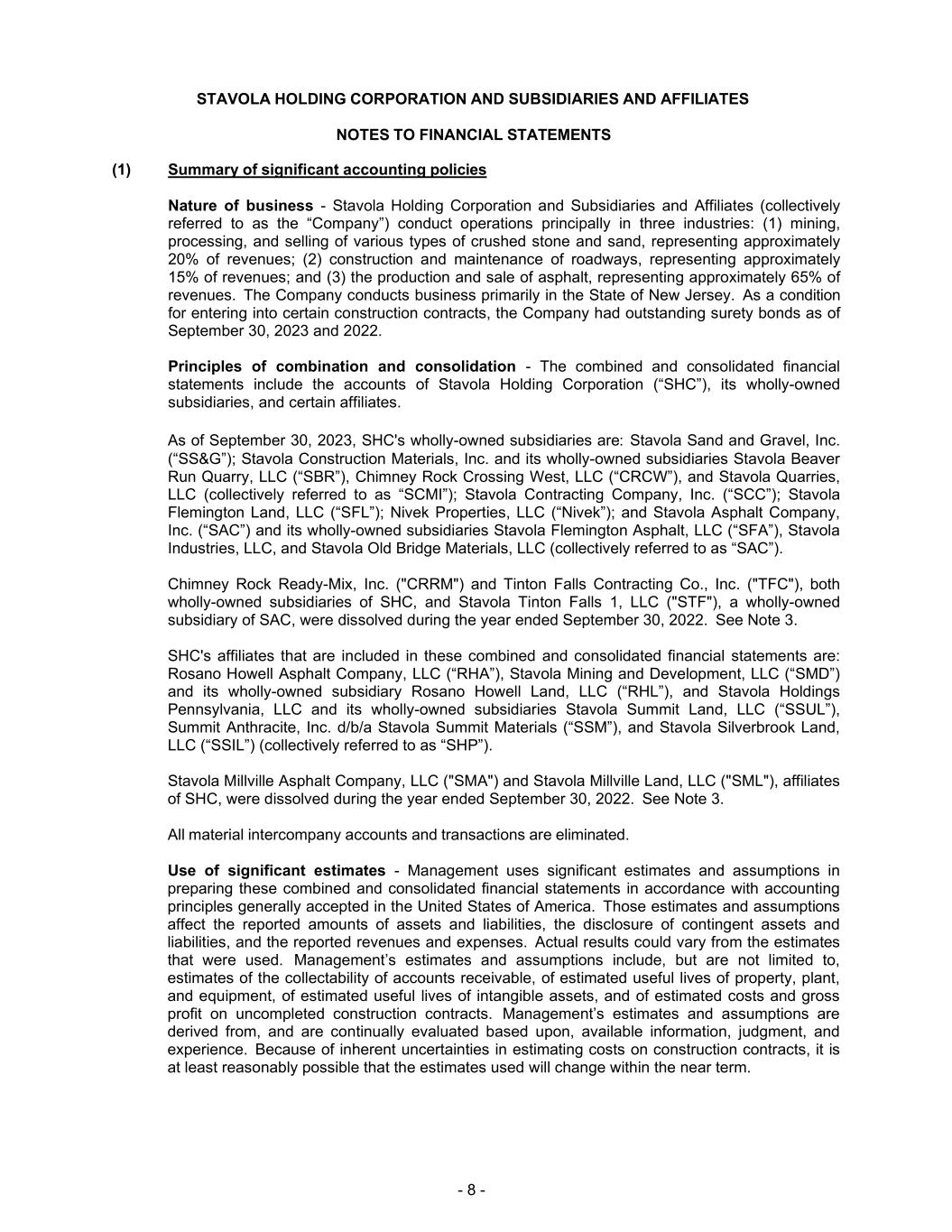 STAVOLA HOLDING CORPORATION AND SUBSIDIARIES AND AFFILIATES

NOTES TO FINANCIAL STATEMENTS

(1) Summary of significant accounting policies

Nature of business - Stavola Holding Corporation and Subsidiaries and Affiliates (collectively referred to as the “Company”) conduct operations principally in three industries: (1) mining, processing, and selling of various types of crushed stone and sand, representing approximately 20% of revenues; (2) construction and maintenance of roadways, representing approximately 15% of revenues; and (3) the production and sale of asphalt, representing approximately 65% of revenues. The Company conducts business primarily in the State of New Jersey. As a condition for entering into certain construction contracts, the Company had outstanding surety bonds as of September 30, 2023 and 2022.

Principles of combination and consolidation - The combined and consolidated financial statements include the accounts of Stavola Holding Corporation (“SHC”), its wholly-owned subsidiaries, and certain affiliates.

As of September 30, 2023, SHC's wholly-owned subsidiaries are: Stavola Sand and Gravel, Inc. (“SS&G”); Stavola Construction Materials, Inc. and its wholly-owned subsidiaries Stavola Beaver Run Quarry, LLC (“SBR”), Chimney Rock Crossing West, LLC (“CRCW”), and Stavola Quarries, LLC (collectively referred to as “SCMI”); Stavola Contracting Company, Inc. (“SCC”); Stavola Flemington Land, LLC (“SFL”); Nivek Properties, LLC (“Nivek”); and Stavola Asphalt Company, Inc. (“SAC”) and its wholly-owned subsidiaries Stavola Flemington Asphalt, LLC (“SFA”), Stavola Industries, LLC, and Stavola Old Bridge Materials, LLC (collectively referred to as “SAC”).

Chimney Rock Ready-Mix, Inc. ("CRRM") and Tinton Falls Contracting Co., Inc. ("TFC"), both wholly-owned subsidiaries of SHC, and Stavola Tinton Falls 1, LLC ("STF"), a wholly-owned subsidiary of SAC, were dissolved during the year ended September 30, 2022. See Note 3.

SHC's affiliates that are included in these combined and consolidated financial statements are: Rosano Howell Asphalt Company, LLC (“RHA”), Stavola Mining and Development, LLC (“SMD”) and its wholly-owned subsidiary Rosano Howell Land, LLC (“RHL”), and Stavola Holdings Pennsylvania, LLC and its wholly-owned subsidiaries Stavola Summit Land, LLC (“SSUL”), Summit Anthracite, Inc. d/b/a Stavola Summit Materials (“SSM”), and Stavola Silverbrook Land, LLC (“SSIL”) (collectively referred to as “SHP”).

Stavola Millville Asphalt Company, LLC ("SMA") and Stavola Millville Land, LLC ("SML"), affiliates of SHC, were dissolved during the year ended September 30, 2022. See Note 3.

All material intercompany accounts and transactions are eliminated.

Use of significant estimates - Management uses significant estimates and assumptions in preparing these combined and consolidated financial statements in accordance with accounting principles generally accepted in the United States of America. Those estimates and assumptions affect the reported amounts of assets and liabilities, the disclosure of contingent assets and liabilities, and the reported revenues and expenses. Actual results could vary from the estimates that were used. Management’s estimates and assumptions include, but are not limited to, estimates of the collectability of accounts receivable, of estimated useful lives of property, plant, and equipment, of estimated useful lives of intangible assets, and of estimated costs and gross profit on uncompleted construction contracts. Management’s estimates and assumptions are derived from, and are continually evaluated based upon, available information, judgment, and experience. Because of inherent uncertainties in estimating costs on construction contracts, it is at least reasonably possible that the estimates used will change within the near term.

- 8 -